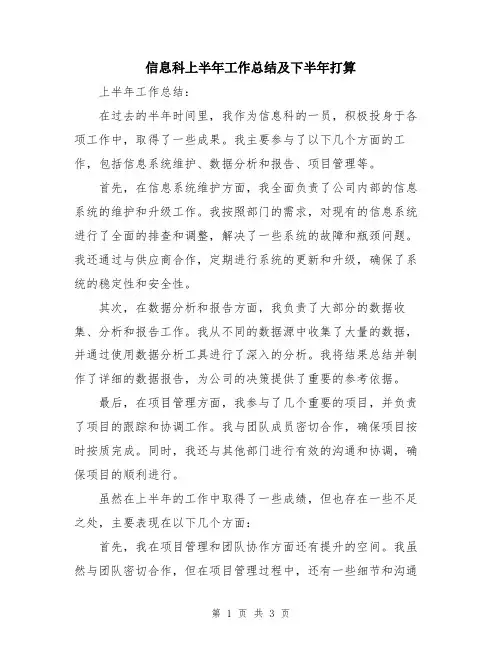 信息科上半年工作总结及下半年打算

上半年工作总结：

在过去的半年时间里，我作为信息科的一员，积极投身于各项工作中，取得了一些成果。我主要参与了以下几个方面的工作，包括信息系统维护、数据分析和报告、项目管理等。

首先，在信息系统维护方面，我全面负责了公司内部的信息系统的维护和升级工作。我按照部门的需求，对现有的信息系统进行了全面的排查和调整，解决了一些系统的故障和瓶颈问题。我还通过与供应商合作，定期进行系统的更新和升级，确保了系统的稳定性和安全性。

其次，在数据分析和报告方面，我负责了大部分的数据收集、分析和报告工作。我从不同的数据源中收集了大量的数据，并通过使用数据分析工具进行了深入的分析。我将结果总结并制作了详细的数据报告，为公司的决策提供了重要的参考依据。

最后，在项目管理方面，我参与了几个重要的项目，并负责了项目的跟踪和协调工作。我与团队成员密切合作，确保项目按时按质完成。同时，我还与其他部门进行有效的沟通和协调，确保项目的顺利进行。

虽然在上半年的工作中取得了一些成绩，但也存在一些不足之处，主要表现在以下几个方面：

首先，我在项目管理和团队协作方面还有提升的空间。我虽然与团队密切合作，但在项目管理过程中，还有一些细节和沟通

第 1 页 共 3 页